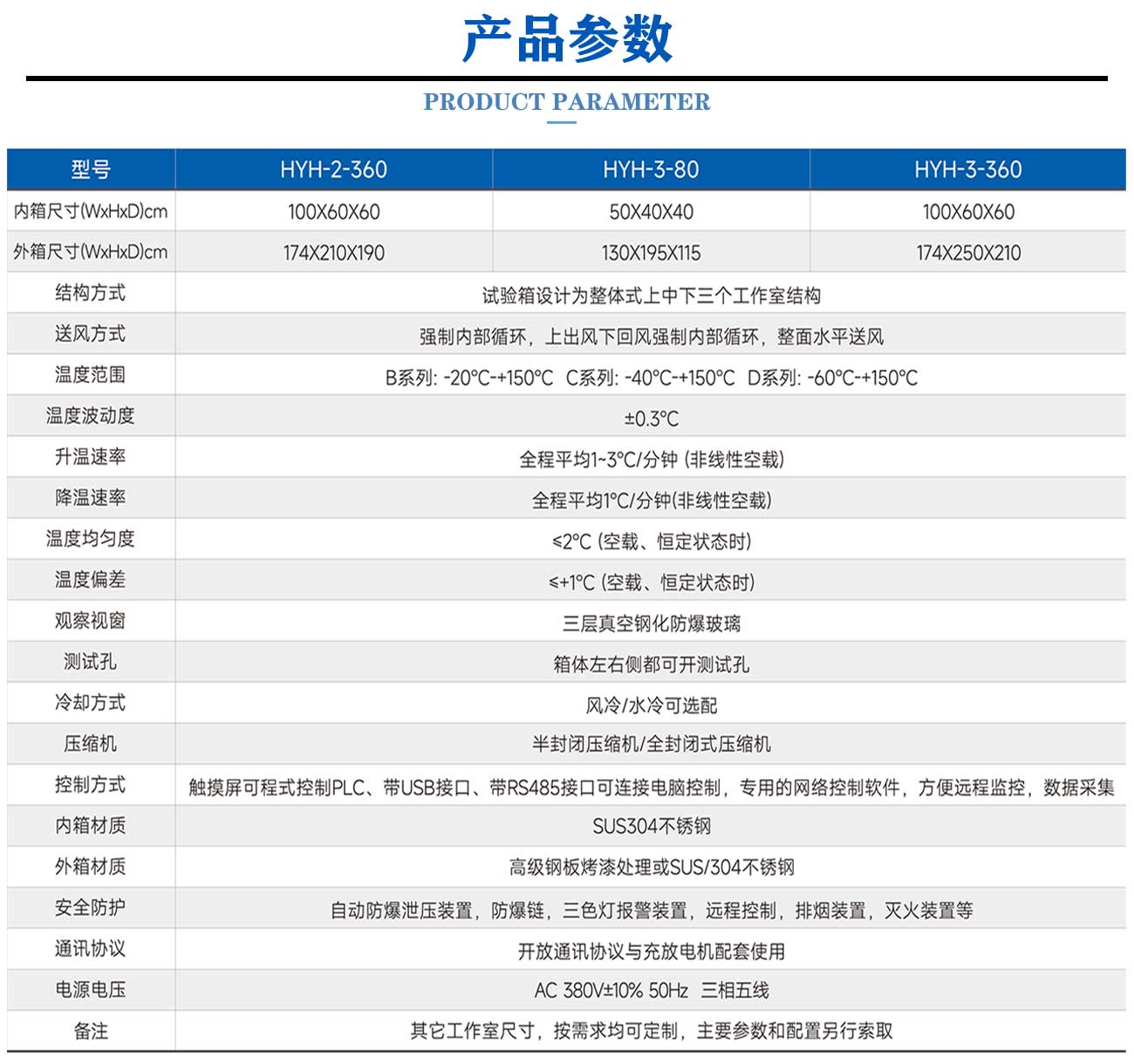 产品参数

PRODUCT PARAMETER

| 型号 | HYH-2-360 | HYH-3-80 | HYH-3-360 |
|---|---|---|---|
| 内箱尺寸(WxHxD)cm | 100X60X60 | 50X40X40 | 100X60X60 |
| 外箱尺寸(WxHxD)cm | 174X210X190 | 130X195X115 | 174X250X210 |
| 结构方式 | 试验箱设计为整体式上中下三个工作室结构 | | |
| 送风方式 | 强制内部循环，上出风下回风强制内部循环，整面水平送风 | | |
| 温度范围 | B系列: -20°C-+150°C C系列: -40°C-+150°C D系列: -60°C-+150°C | | |
| 温度波动度 | ±0.3°C | | |
| 升温速率 | 全程平均1~3°C/分钟 (非线性空载) | | |
| 降温速率 | 全程平均1°C/分钟(非线性空载) | | |
| 温度均匀度 | ≤2°C (空载、恒定状态时) | | |
| 温度偏差 | ≤+1°C (空载、恒定状态时) | | |
| 观察视窗 | 三层真空钢化防爆玻璃 | | |
| 测试孔 | 箱体左右侧都可开测试孔 | | |
| 冷却方式 | 风冷/水冷可选配 | | |
| 压缩机 | 半封闭压缩机/全封闭式压缩机 | | |
| 控制方式 | 触摸屏可程式控制PLC、带USB接口、带RS485接口可连接电脑控制，专用的网络控制软件，方便远程监控，数据采集 | | |
| 内箱材质 | SUS304不锈钢 | | |
| 外箱材质 | 高级钢板烤漆处理或SUS/304不锈钢 | | |
| 安全防护 | 自动防爆泄压装置，防爆链，三色灯报警装置，远程控制，排烟装置，灭火装置等 | | |
| 通讯协议 | 开放通讯协议与充放电机配套使用 | | |
| 电源电压 | AC 380V±10% 50Hz 三相五线 | | |
| 备注 | 其它工作室尺寸，按需求均可定制，主要参数和配置另行索取 | | |